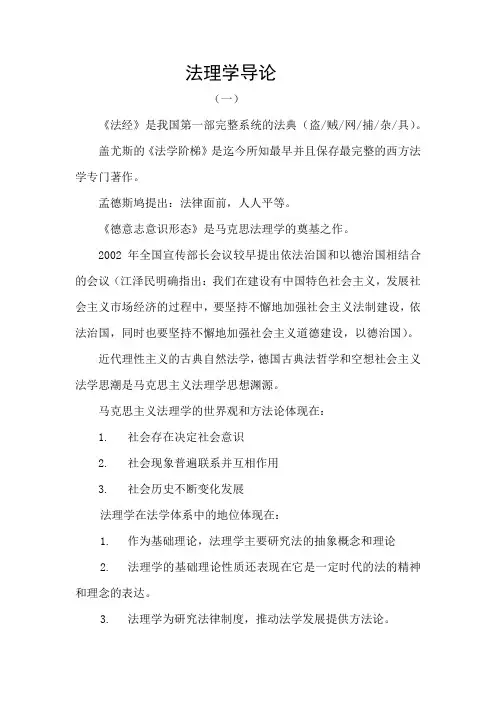 法理学导论

（一）

《法经》是我国第一部完整系统的法典（盗/贼/网/捕/杂/具）。

盖尤斯的《法学阶梯》是迄今所知最早并且保存最完整的西方法学专门著作。

孟德斯鸠提出：法律面前，人人平等。

《德意志意识形态》是马克思法理学的奠基之作。

2002 年全国宣传部长会议较早提出依法治国和以德治国相结合的会议（江泽民明确指出：我们在建设有中国特色社会主义，发展社会主义市场经济的过程中，要坚持不懈地加强社会主义法制建设，依法治国，同时也要坚持不懈地加强社会主义道德建设，以德治国）。

近代理性主义的古典自然法学，德国古典法哲学和空想社会主义法学思潮是马克思主义法理学思想渊源。

马克思主义法理学的世界观和方法论体现在：

1. 社会存在决定社会意识

2. 社会现象普遍联系并互相作用

3. 社会历史不断变化发展

法理学在法学体系中的地位体现在：

1. 作为基础理论，法理学主要研究法的抽象概念和理论

2. 法理学的基础理论性质还表现在它是一定时代的法的精神和理念的表达。

3. 法理学为研究法律制度，推动法学发展提供方法论。